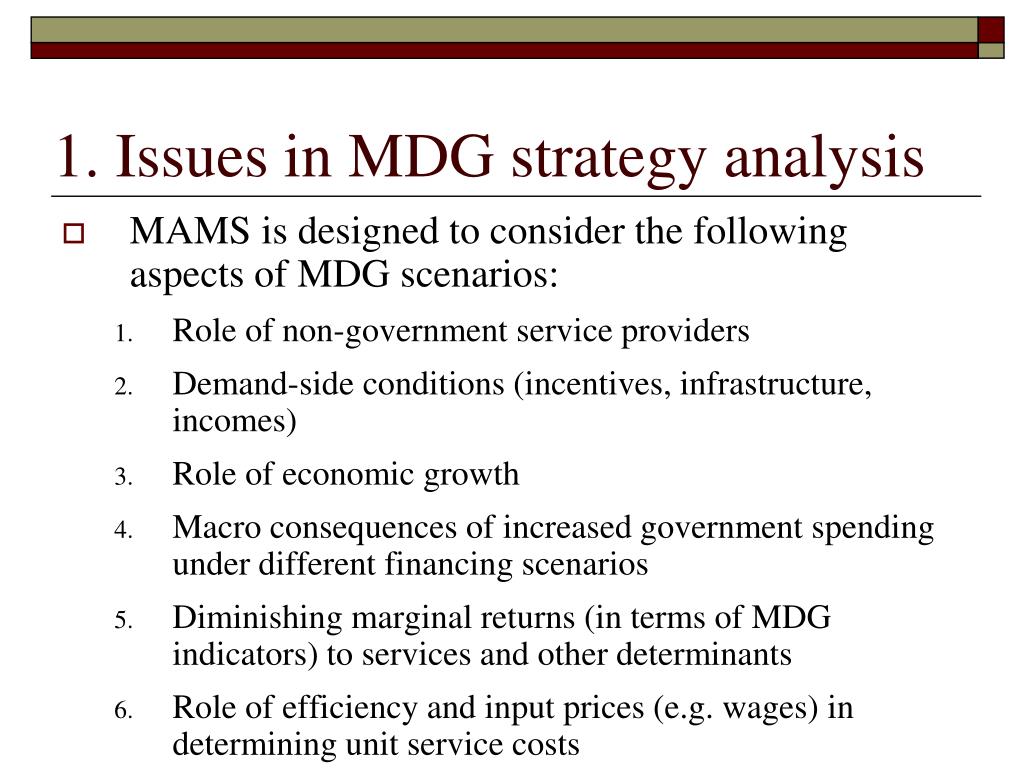 1. Issues in MDG strategy analysis

MAMS is designed to consider the following aspects of MDG scenarios:

1. Role of non-government service providers
2. Demand-side conditions (incentives, infrastructure, incomes)
3. Role of economic growth
4. Macro consequences of increased government spending under different financing scenarios
5. Diminishing marginal returns (in terms of MDG indicators) to services and other determinants
6. Role of efficiency and input prices (e.g. wages) in determining unit service costs